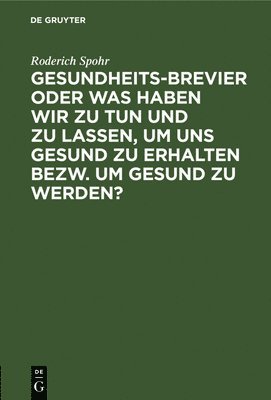 DE GRUYTER

Roderich Spohr

GESUNDHEITS-BREVIER ODER WAS HABEN WIR ZU TUN UND ZU LASSEN, UM UNS GESUND ZU ERHALTEN BEZW. UM GESUND ZU WERDEN?

DE
G